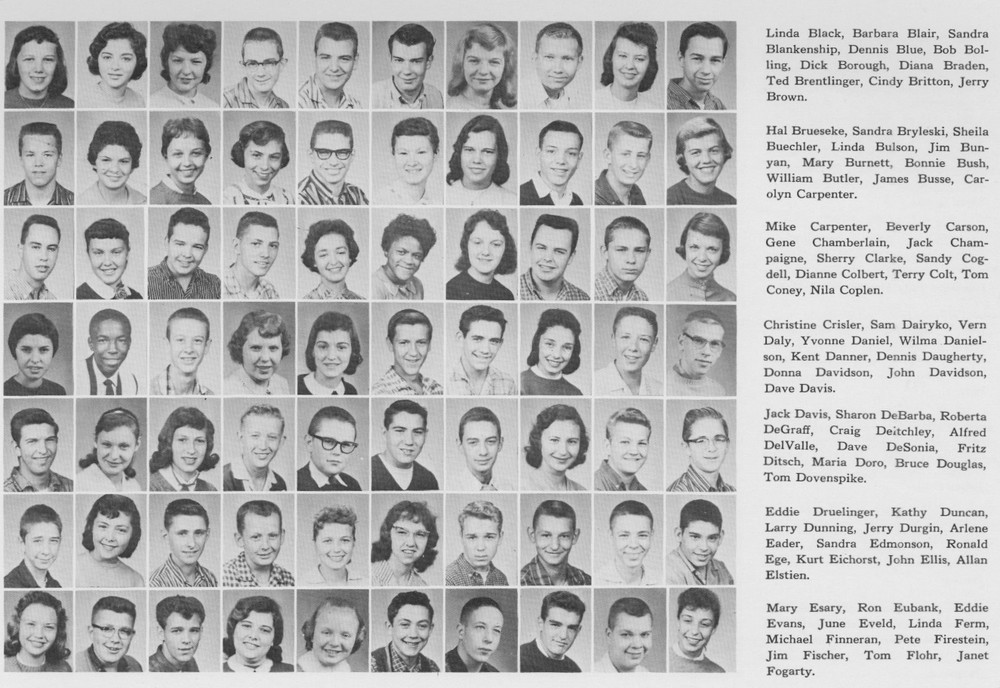 Linda Black, Barbara Blair, Sandra Blankenship, Dennis Blue, Bob Bolling, Dick Borough, Diana Braden, Ted Brentlinger, Cindy Britton, Jerry Brown.

Hal Brueseke, Sandra Bryleski, Sheila Buechler, Linda Bulson, Jim Bunyan, Mary Burnett, Bonnie Bush, William Butler, James Busse, Carolyn Carpenter.

Mike Carpenter, Beverly Carson, Gene Chamberlain, Jack Champaigne, Sherry Clarke, Sandy Cogdell, Dianne Colbert, Terry Colt, Tom Coney, Nila Coplen.

Christine Crisler, Sam Dairyko, Vern Daly, Yvonne Daniel, Wilma Danielson, Kent Danner, Dennis Daugherty, Donna Davidson, John Davidson, Dave Davis.

Jack Davis, Sharon DeBarba, Roberta DeGraff, Craig Deitchley, Alfred DelValle, Dave DeSonia, Fritz Ditsch, Maria Doro, Bruce Douglas, Tom Dovenspike.

Eddie Druelinger, Kathy Duncan, Larry Dunning, Jerry Durgin, Arlene Eader, Sandra Edmonson, Ronald Ege, Kurt Eichorst, John Ellis, Allan Elstien.

Mary Esary, Ron Eubank, Eddie Evans, June Eveld, Linda Ferm, Michael Finneran, Pete Firestein, Jim Fischer, Tom Flohr, Janet Fogarty.